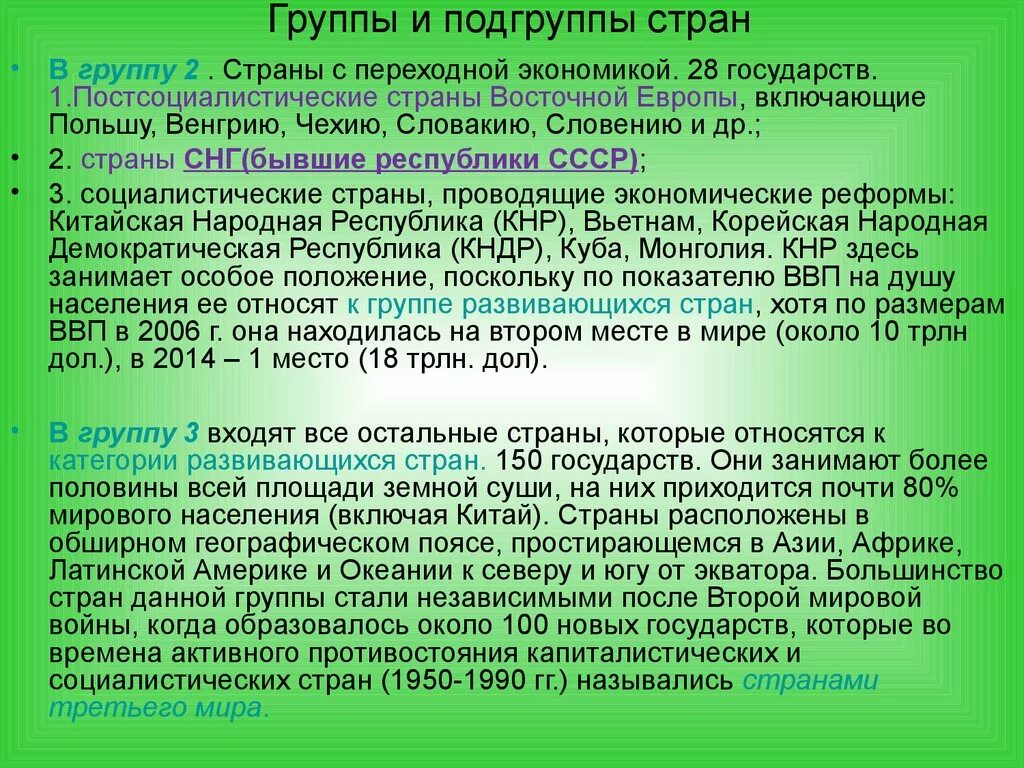 Группы и подгруппы стран

• В группу 2 . Страны с переходной экономикой. 28 государств. 1.Постсоциалистические страны Восточной Европы, включающие Польшу, Венгрию, Чехию, Словакию, Словению и др.;

• 2. страны СНГ(бывшие республики СССР);

• 3. социалистические страны, проводящие экономические реформы: Китайская Народная Республика (КНР), Вьетнам, Корейская Народная Демократическая Республика (КНДР), Куба, Монголия. КНР здесь занимает особое положение, поскольку по показателю ВВП на душу населения ее относят к группе развивающихся стран, хотя по размерам ВВП в 2006 г. она находилась на втором месте в мире (около 10 трлн дол.), в 2014 – 1 место (18 трлн. дол).

• В группу 3 входят все остальные страны, которые относятся к категории развивающихся стран. 150 государств. Они занимают более половины всей площади земной суши, на них приходится почти 80% мирового населения (включая Китай). Страны расположены в обширном географическом поясе, простирающемся в Азии, Африке, Латинской Америке и Океании к северу и югу от экватора. Большинство стран данной группы стали независимыми после Второй мировой войны, когда образовалось около 100 новых государств, которые во времена активного противостояния капиталистических и социалистических стран (1950-1990 гг.) назывались странами третьего мира.